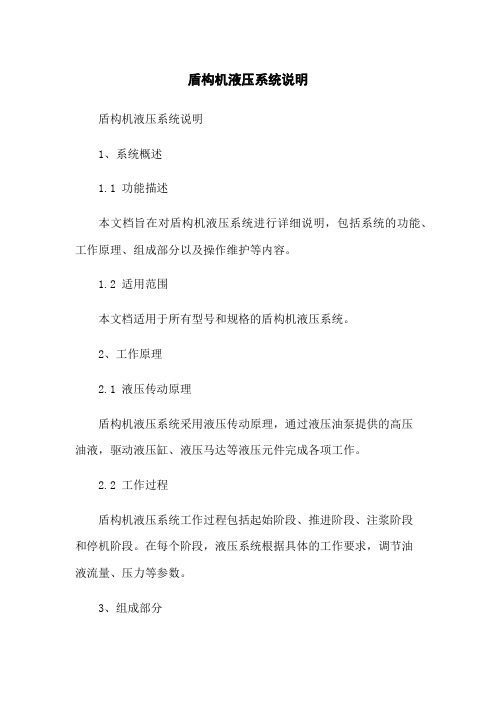 盾构机液压系统说明

盾构机液压系统说明

1、系统概述

1.1 功能描述

本文档旨在对盾构机液压系统进行详细说明，包括系统的功能、工作原理、组成部分以及操作维护等内容。

1.2 适用范围

本文档适用于所有型号和规格的盾构机液压系统。

2、工作原理

2.1 液压传动原理

盾构机液压系统采用液压传动原理，通过液压油泵提供的高压油液，驱动液压缸、液压马达等液压元件完成各项工作。

2.2 工作过程

盾构机液压系统工作过程包括起始阶段、推进阶段、注浆阶段和停机阶段。在每个阶段，液压系统根据具体的工作要求，调节油液流量、压力等参数。

3、组成部分